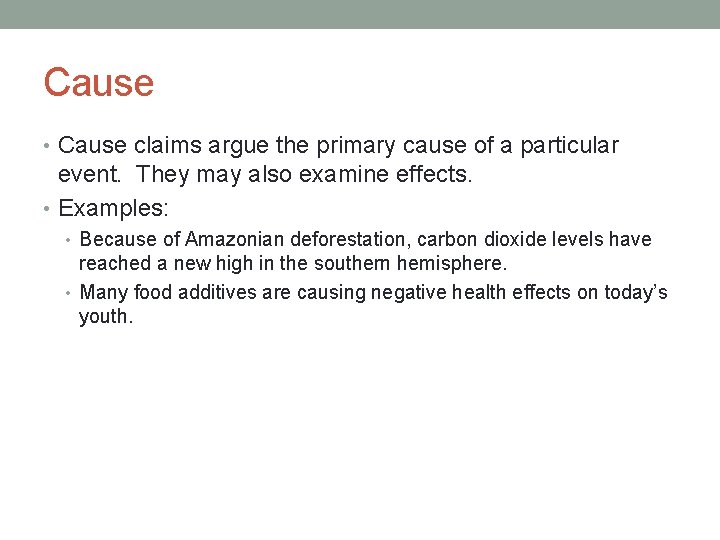 Cause

• Cause claims argue the primary cause of a particular event. They may also examine effects.
• Examples:
  • Because of Amazonian deforestation, carbon dioxide levels have reached a new high in the southern hemisphere.
  • Many food additives are causing negative health effects on today's youth.